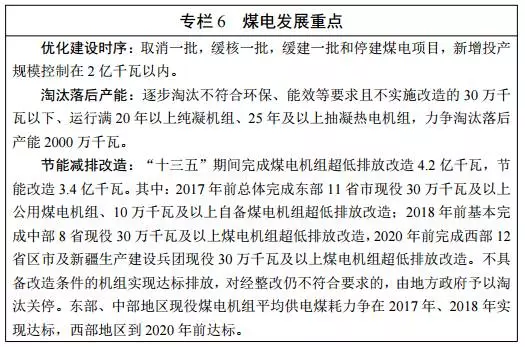 专栏 6　煤电发展重点

优化建设时序：取消一批，缓核一批，缓建一批和停建煤电项目，新增投产规模控制在 2 亿千瓦以内。

淘汰落后产能：逐步淘汰不符合环保、能效等要求且不实施改造的 30 万千瓦以下、运行满 20 年以上纯凝机组、25 年及以上抽凝热电机组，力争淘汰落后产能 2000 万千瓦。

节能减排改造：“十三五”期间完成煤电机组超低排放改造 4.2 亿千瓦，节能改造 3.4 亿千瓦。其中：2017 年前总体完成东部 11 省市现役 30 万千瓦及以上公用煤电机组、10 万千瓦及以上自备煤电机组超低排放改造；2018 年前基本完成中部 8 省现役 30 万千瓦及以上煤电机组超低排放改造，2020 年前完成西部 12 省区市及新疆生产建设兵团现役 30 万千瓦及以上煤电机组超低排放改造。不具备改造条件的机组实现达标排放，对经整改仍不符合要求的，由地方政府予以淘汰关停。东部、中部地区现役煤电机组平均供电煤耗力争在 2017 年、2018 年实现达标，西部地区到 2020 年前达标。